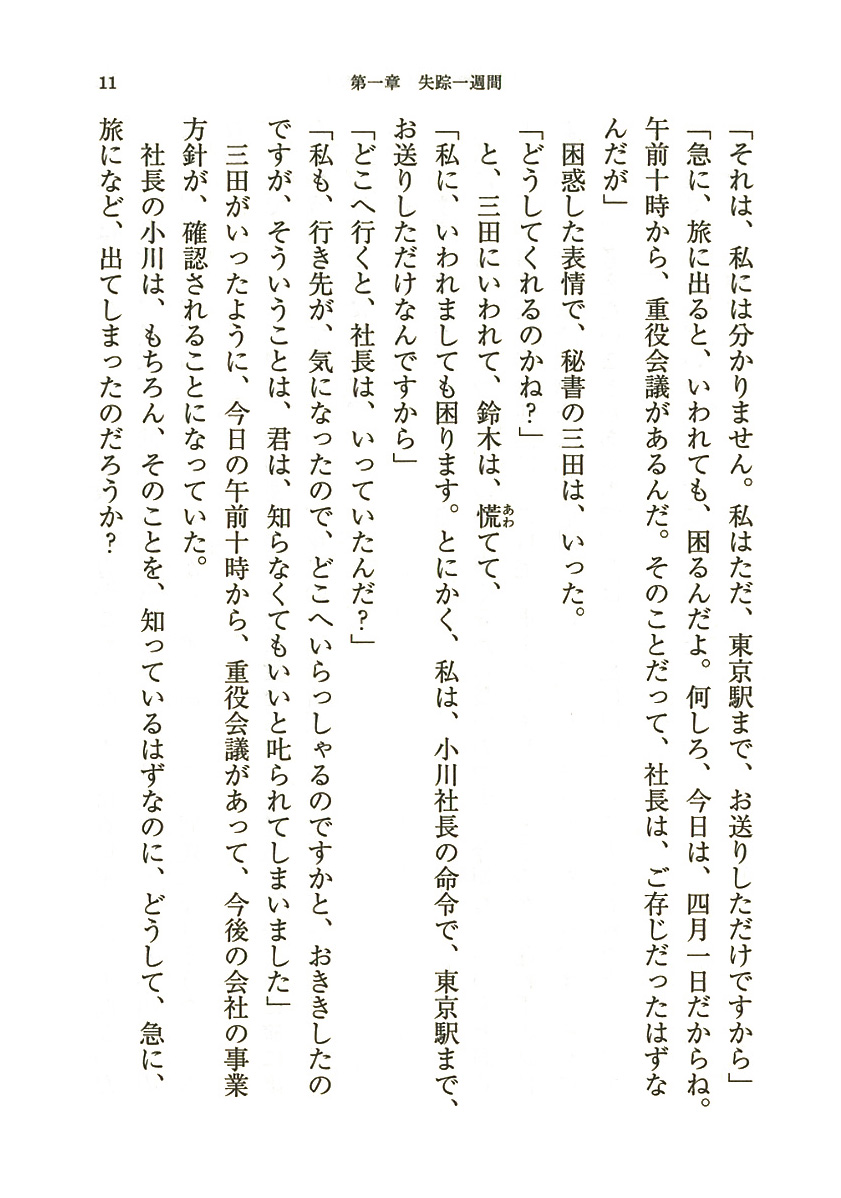 11　第一章　失踪一週間

「それは、私には分かりません。私はただ、東京駅まで、お送りしただけですから」

「急に、旅に出ると、いわれても、困るんだよ。何しろ、今日は、四月一日だからね。午前十時から、重役会議があるんだ。そのことだって、社長は、ご存じだったはずなんだが」

困惑した表情で、秘書の三田は、いった。

「どうしてくれるのかね？」

と、三田にいわれて、鈴木は、慌(あわ)てて、

「私に、いわれましても困ります。とにかく、私は、小川社長の命令で、東京駅まで、お送りしただけなんですから」

「どこへ行くと、社長は、いっていたんだ？」

「私も、行き先が、気になったので、どこへいらっしゃるのですかと、おききしたのですが、そういうことは、君は、知らなくてもいいと叱られてしまいました」

三田がいったように、今日の午前十時から、重役会議があって、今後の会社の事業方針が、確認されることになっていた。

社長の小川は、もちろん、そのことを、知っているはずなのに、どうして、急に、旅になど、出てしまったのだろうか？